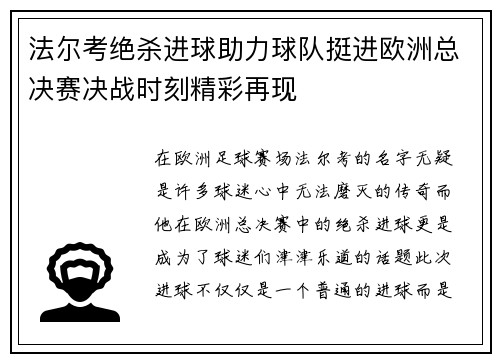 法尔考绝杀进球助力球队挺进欧洲总决赛决战时刻精彩再现

在欧洲足球赛场法尔考的名字无疑是许多球迷心中无法磨灭的传奇而他在欧洲总决赛中的绝杀进球更是成为了球迷们津津乐道的话题此次进球不仅仅是一个普通的进球而是